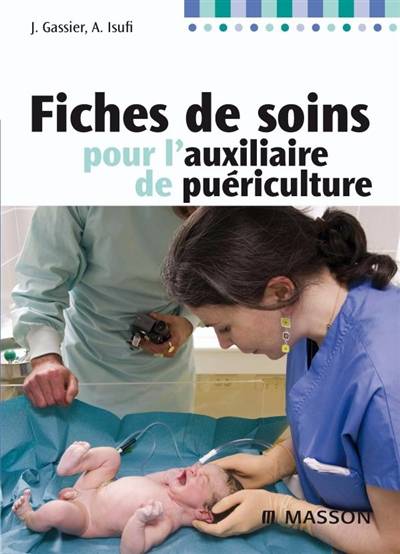 J. Gassier, A. Isufi

Fiches de soins pour l'auxiliaire de puériculture

MASSON